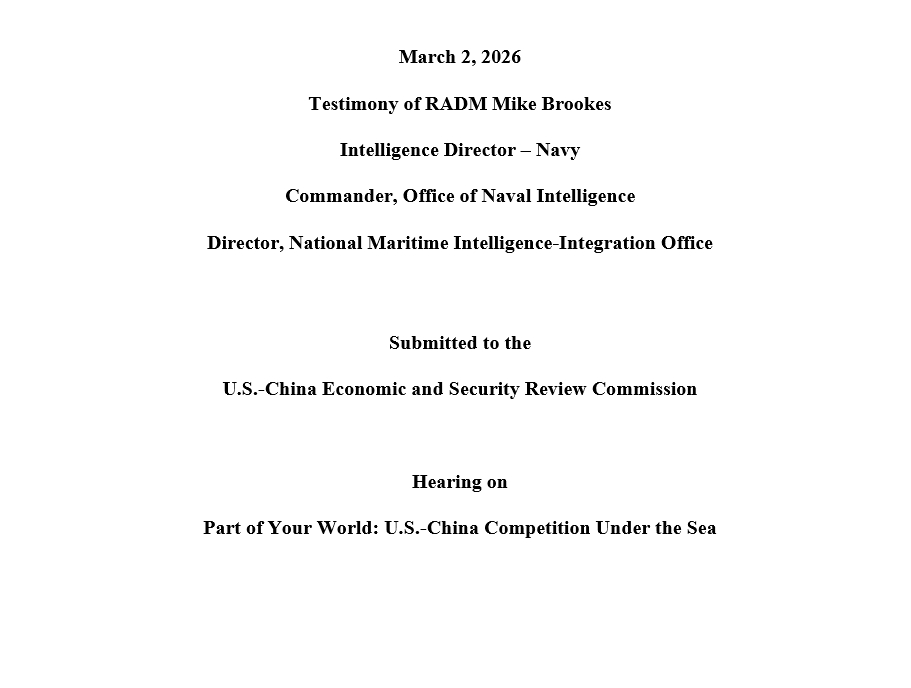 March 2, 2026

Testimony of RADM Mike Brookes

Intelligence Director – Navy

Commander, Office of Naval Intelligence

Director, National Maritime Intelligence-Integration Office

Submitted to the

U.S.-China Economic and Security Review Commission

Hearing on

Part of Your World: U.S.-China Competition Under the Sea